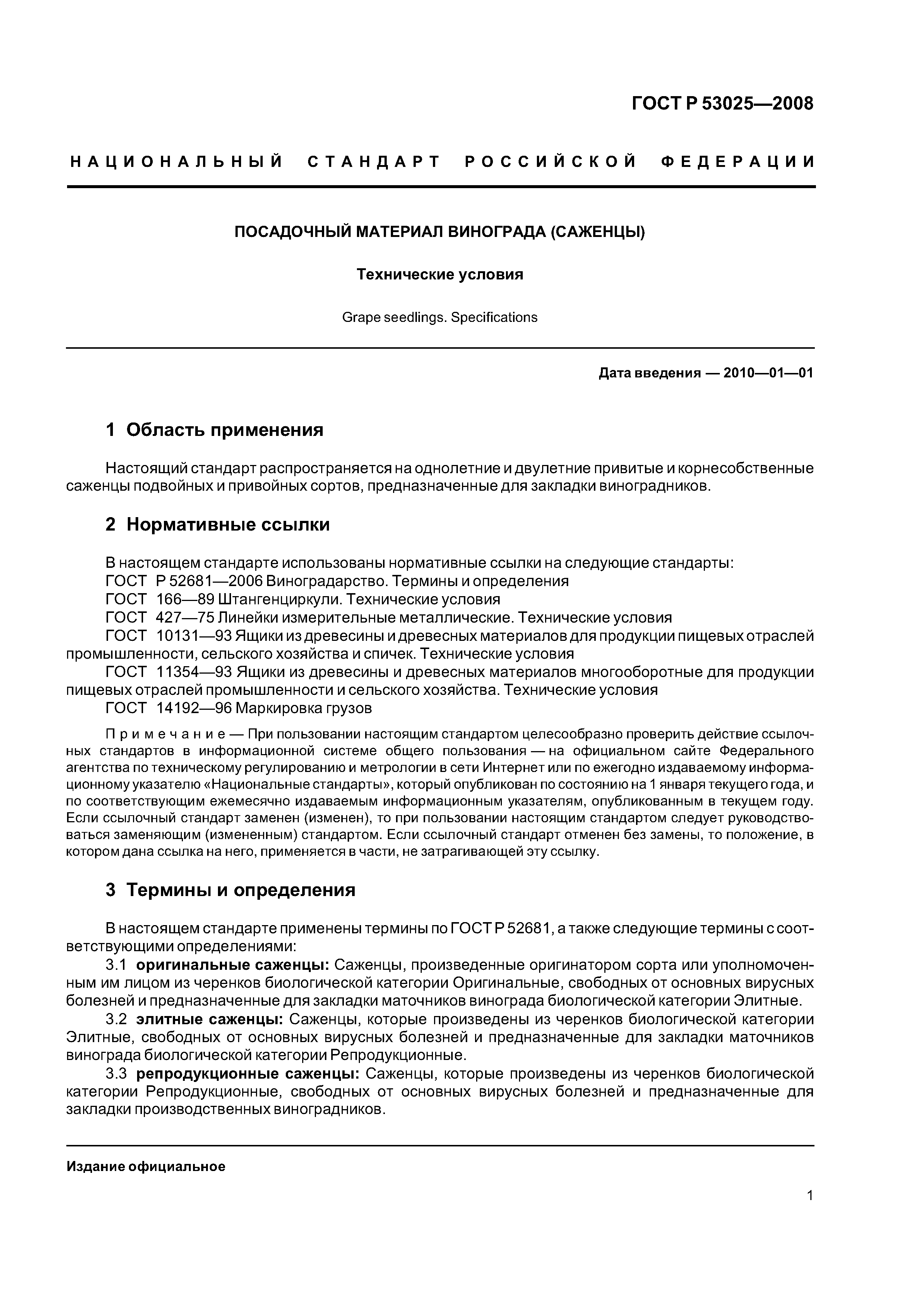 ГОСТ Р 53025—2008

НАЦИОНАЛЬНЫЙ СТАНДАРТ РОССИЙСКОЙ ФЕДЕРАЦИИ

ПОСАДОЧНЫЙ МАТЕРИАЛ ВИНОГРАДА (САЖЕНЦЫ)

Технические условия

Grape seedlings. Specifications

Дата введения — 2010—01—01

1 Область применения

Настоящий стандарт распространяется на однолетние и двулетние привитые и корнесобственные саженцы подвойных и привойных сортов, предназначенные для закладки виноградников.

2 Нормативные ссылки

В настоящем стандарте использованы нормативные ссылки на следующие стандарты:
ГОСТ Р 52681—2006 Виноградарство. Термины и определения
ГОСТ 166—89 Штангенциркули. Технические условия
ГОСТ 427—75 Линейки измерительные металлические. Технические условия
ГОСТ 10131—93 Ящики из древесины и древесных материалов для продукции пищевых отраслей промышленности, сельского хозяйства и спичек. Технические условия
ГОСТ 11354—93 Ящики из древесины и древесных материалов многооборотные для продукции пищевых отраслей промышленности и сельского хозяйства. Технические условия
ГОСТ 14192—96 Маркировка грузов

Примечание — При пользовании настоящим стандартом целесообразно проверить действие ссылочных стандартов в информационной системе общего пользования — на официальном сайте Федерального агентства по техническому регулированию и метрологии в сети Интернет или по ежегодно издаваемому информационному указателю «Национальные стандарты», который опубликован по состоянию на 1 января текущего года, и по соответствующим ежемесячно издаваемым информационным указателям, опубликованным в текущем году. Если ссылочный стандарт заменен (изменен), то при пользовании настоящим стандартом следует руководствоваться заменяющим (измененным) стандартом. Если ссылочный стандарт отменен без замены, то положение, в котором дана ссылка на него, применяется в части, не затрагивающей эту ссылку.

3 Термины и определения

В настоящем стандарте применены термины по ГОСТ Р 52681, а также следующие термины с соответствующими определениями:
3.1 оригинальные саженцы: Саженцы, произведенные оригинатором сорта или уполномоченным им лицом из черенков биологической категории Оригинальные, свободных от основных вирусных болезней и предназначенные для закладки маточников винограда биологической категории Элитные.
3.2 элитные саженцы: Саженцы, которые произведены из черенков биологической категории Элитные, свободных от основных вирусных болезней и предназначенные для закладки маточников винограда биологической категории Репродукционные.
3.3 репродукционные саженцы: Саженцы, которые произведены из черенков биологической категории Репродукционные, свободных от основных вирусных болезней и предназначенные для закладки производственных виноградников.

Издание официальное

1